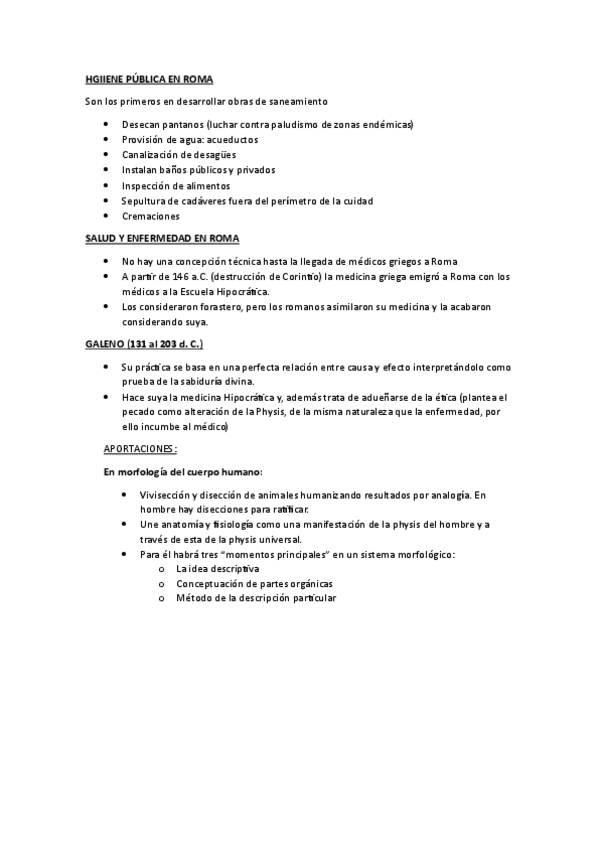 HGIIENE PÚBLICA EN ROMA

Son los primeros en desarrollar obras de saneamiento

- Desecan pantanos (luchar contra paludismo de zonas endémicas)
- Provisión de agua: acueductos
- Canalización de desagües
- Instalan baños públicos y privados
- Inspección de alimentos
- Sepultura de cadáveres fuera del perímetro de la cuidad
- Cremaciones

SALUD Y ENFERMEDAD EN ROMA

- No hay una concepción técnica hasta la llegada de médicos griegos a Roma
- A partir de 146 a.C. (destrucción de Corintio) la medicina griega emigró a Roma con los médicos a la Escuela Hipocrática.
- Los consideraron forastero, pero los romanos asimilaron su medicina y la acabaron considerando suya.

GALENO (131 al 203 d. C.)

- Su práctica se basa en una perfecta relación entre causa y efecto interpretándolo como prueba de la sabiduría divina.
- Hace suya la medicina Hipocrática y, además trata de adueñarse de la ética (plantea el pecado como alteración de la Physis, de la misma naturaleza que la enfermedad, por ello incumbe al médico)

APORTACIONES:

En morfología del cuerpo humano:

- Vivisección y disección de animales humanizando resultados por analogía. En hombre hay disecciones para ratificar.
- Une anatomía y fisiología como una manifestación de la physis del hombre y a través de esta de la physis universal.
- Para él habrá tres "momentos principales" en un sistema morfológico:
 o La idea descriptiva
 o Conceptuación de partes orgánicas
 o Método de la descripción particular